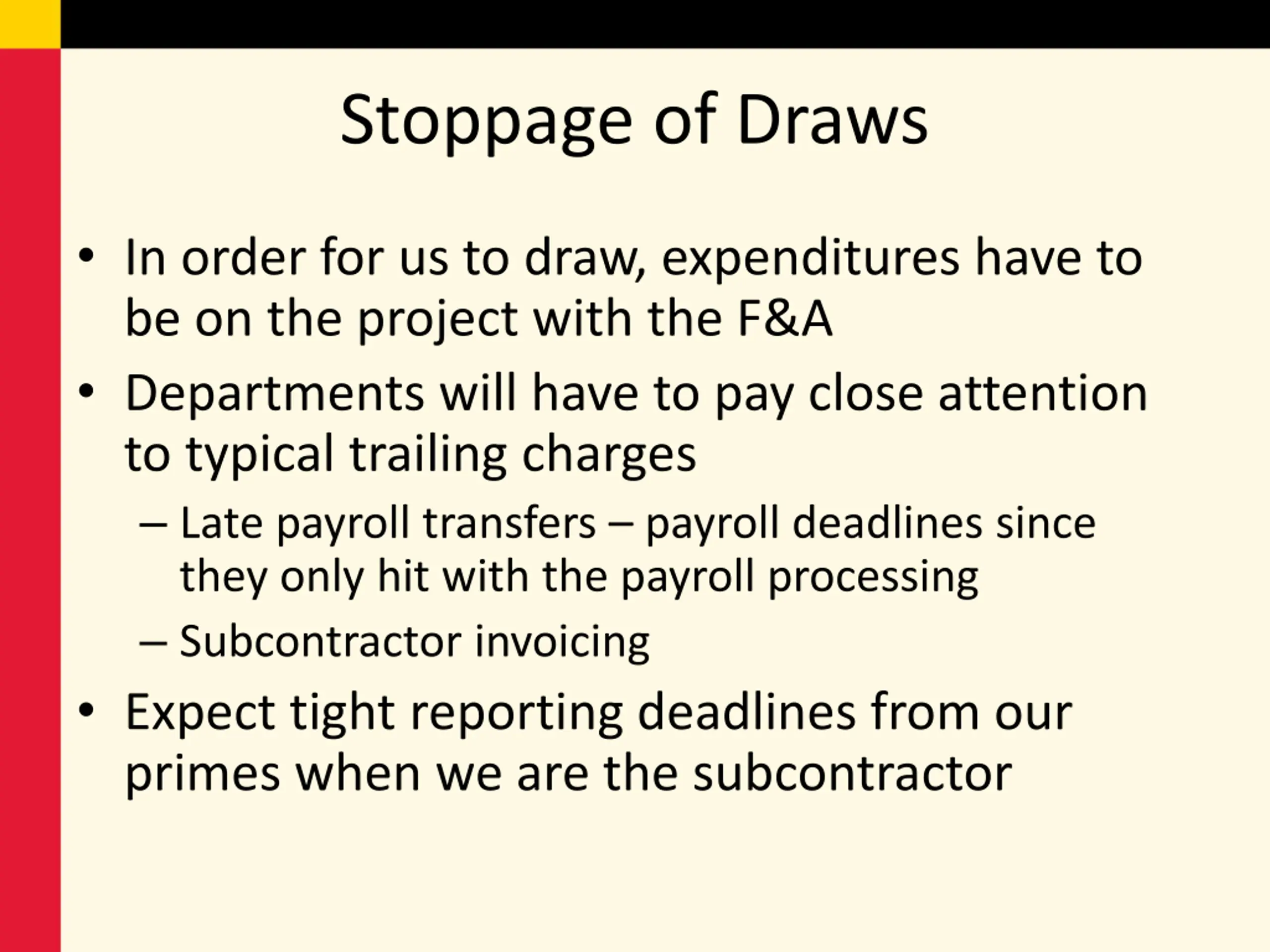 Stoppage of Draws

• In order for us to draw, expenditures have to be on the project with the F&A
• Departments will have to pay close attention to typical trailing charges
– Late payroll transfers – payroll deadlines since they only hit with the payroll processing
– Subcontractor invoicing
• Expect tight reporting deadlines from our primes when we are the subcontractor